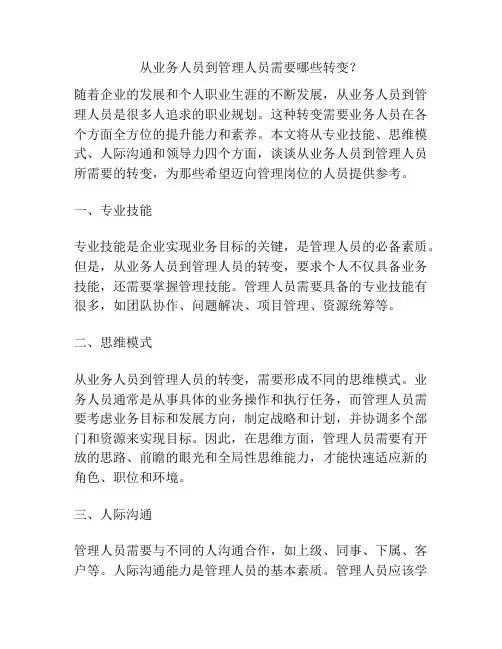 从业务人员到管理人员需要哪些转变?

随着企业的发展和个人职业生涯的不断发展，从业务人员到管理人员是很多人追求的职业规划。这种转变需要业务人员在各个方面全方位的提升能力和素养。本文将从专业技能、思维模式、人际沟通和领导力四个方面，谈谈从业务人员到管理人员所需要的转变，为那些希望迈向管理岗位的人员提供参考。

一、专业技能

专业技能是企业实现业务目标的关键，是管理人员的必备素质。但是，从业务人员到管理人员的转变，要求个人不仅具备业务技能，还需要掌握管理技能。管理人员需要具备的专业技能有很多，如团队协作、问题解决、项目管理、资源统筹等。

二、思维模式

从业务人员到管理人员的转变，需要形成不同的思维模式。业务人员通常是从事具体的业务操作和执行任务，而管理人员需要考虑业务目标和发展方向，制定战略和计划，并协调多个部门和资源来实现目标。因此，在思维方面，管理人员需要有开放的思路、前瞻的眼光和全局性思维能力，才能快速适应新的角色、职位和环境。

三、人际沟通

管理人员需要与不同的人沟通合作，如上级、同事、下属、客户等。人际沟通能力是管理人员的基本素质。管理人员应该学